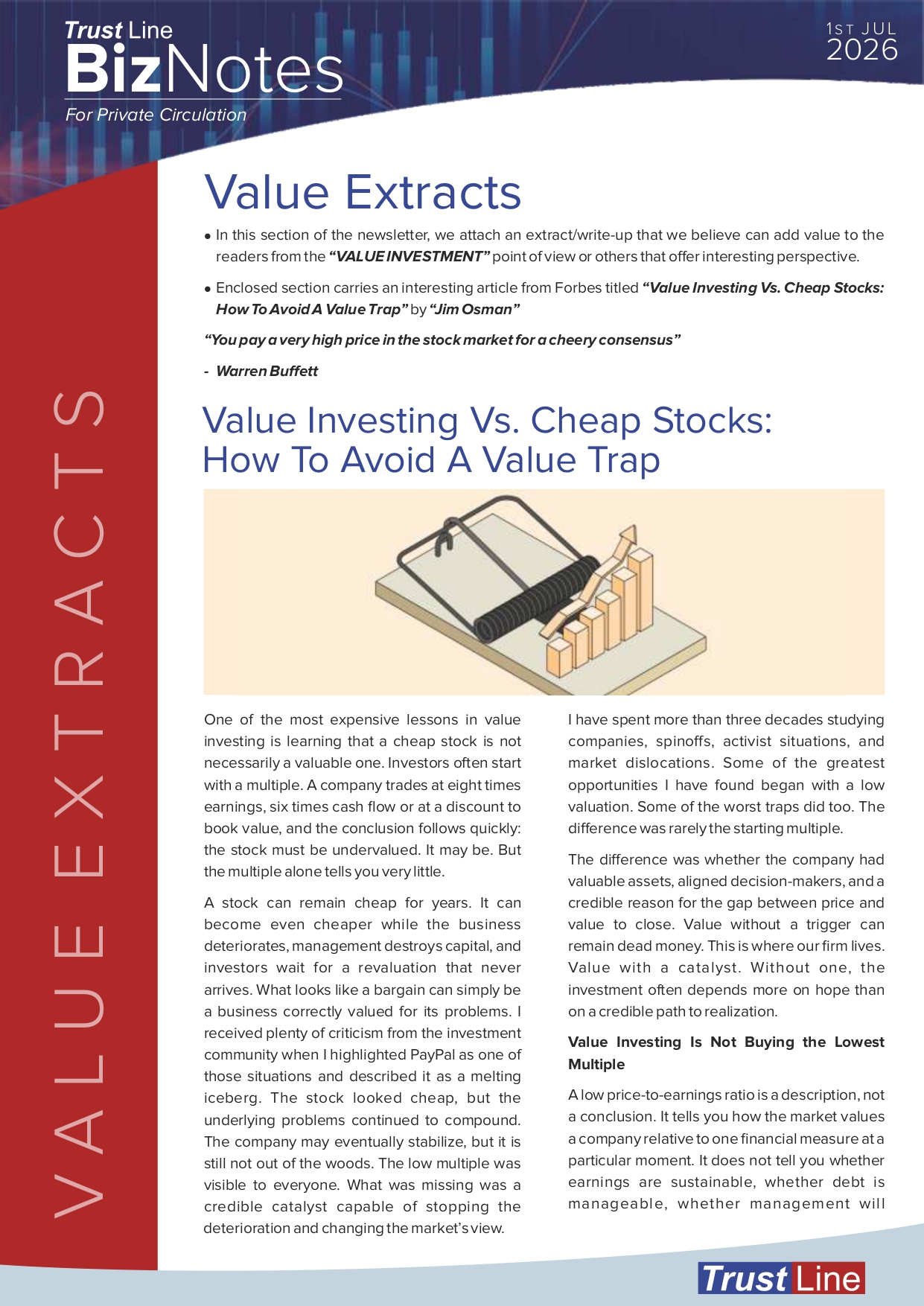 Trust Line
BizNotes
For Private Circulation

1ST JUL
2026

VALUE EXTRACTS

Value Extracts

• In this section of the newsletter, we attach an extract/write-up that we believe can add value to the readers from the "VALUE INVESTMENT" point of view or others that offer interesting perspective.

• Enclosed section carries an interesting article from Forbes titled "Value Investing Vs. Cheap Stocks: How To Avoid A Value Trap" by "Jim Osman"

"You pay a very high price in the stock market for a cheery consensus"

- Warren Buffett

Value Investing Vs. Cheap Stocks: How To Avoid A Value Trap

One of the most expensive lessons in value investing is learning that a cheap stock is not necessarily a valuable one. Investors often start with a multiple. A company trades at eight times earnings, six times cash flow or at a discount to book value, and the conclusion follows quickly: the stock must be undervalued. It may be. But the multiple alone tells you very little.

A stock can remain cheap for years. It can become even cheaper while the business deteriorates, management destroys capital, and investors wait for a revaluation that never arrives. What looks like a bargain can simply be a business correctly valued for its problems. I received plenty of criticism from the investment community when I highlighted PayPal as one of those situations and described it as a melting iceberg. The stock looked cheap, but the underlying problems continued to compound. The company may eventually stabilize, but it is still not out of the woods. The low multiple was visible to everyone. What was missing was a credible catalyst capable of stopping the deterioration and changing the market's view.

I have spent more than three decades studying companies, spinoffs, activist situations, and market dislocations. Some of the greatest opportunities I have found began with a low valuation. Some of the worst traps did too. The difference was rarely the starting multiple.

The difference was whether the company had valuable assets, aligned decision-makers, and a credible reason for the gap between price and value to close. Value without a trigger can remain dead money. This is where our firm lives. Value with a catalyst. Without one, the investment often depends more on hope than on a credible path to realization.

Value Investing Is Not Buying the Lowest Multiple

A low price-to-earnings ratio is a description, not a conclusion. It tells you how the market values a company relative to one financial measure at a particular moment. It does not tell you whether earnings are sustainable, whether debt is manageable, whether management will

Trust Line